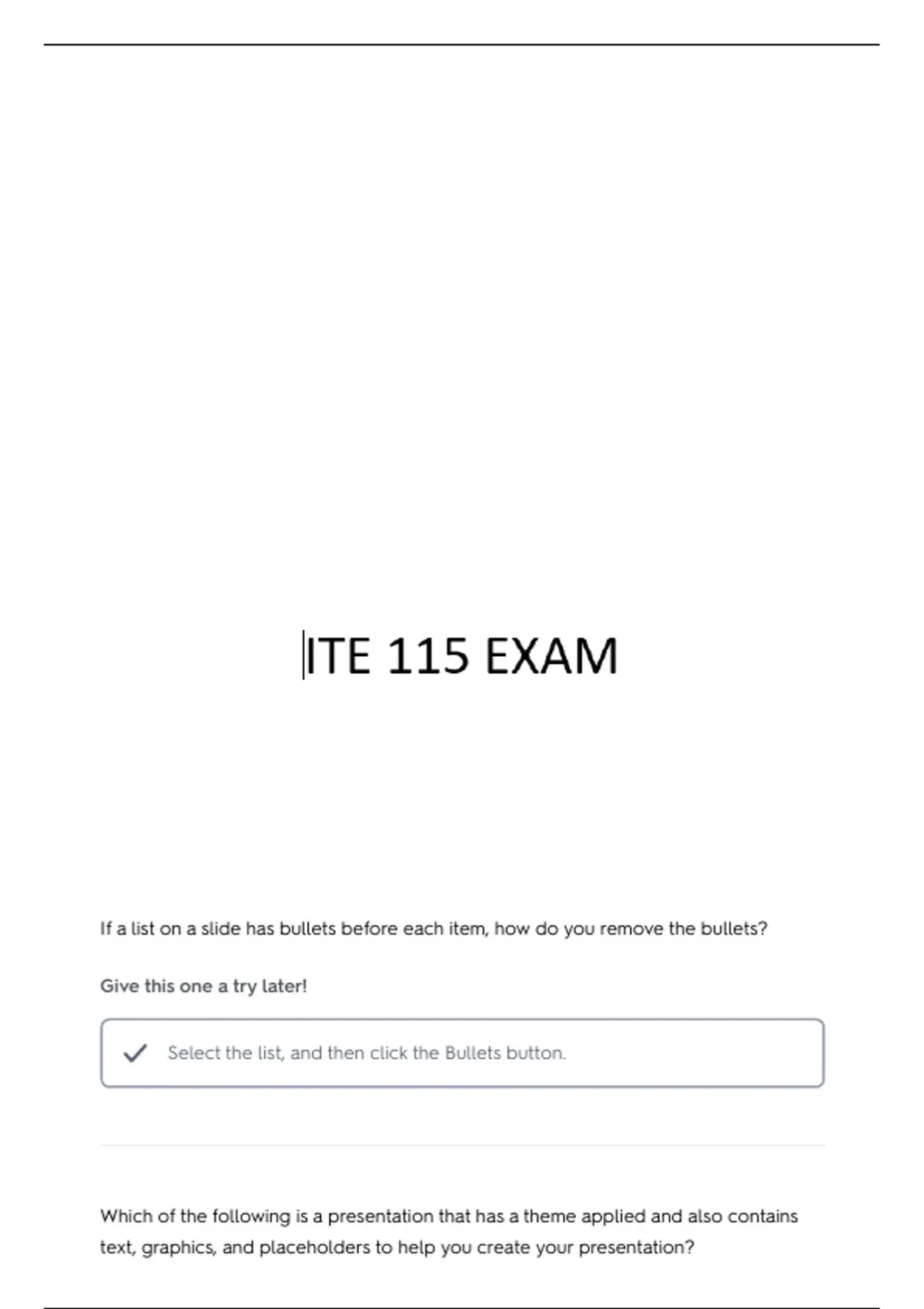 ITE 115 EXAM

If a list on a slide has bullets before each item, how do you remove the bullets?

Give this one a try later!

✓ Select the list, and then click the Bullets button.

Which of the following is a presentation that has a theme applied and also contains text, graphics, and placeholders to help you create your presentation?